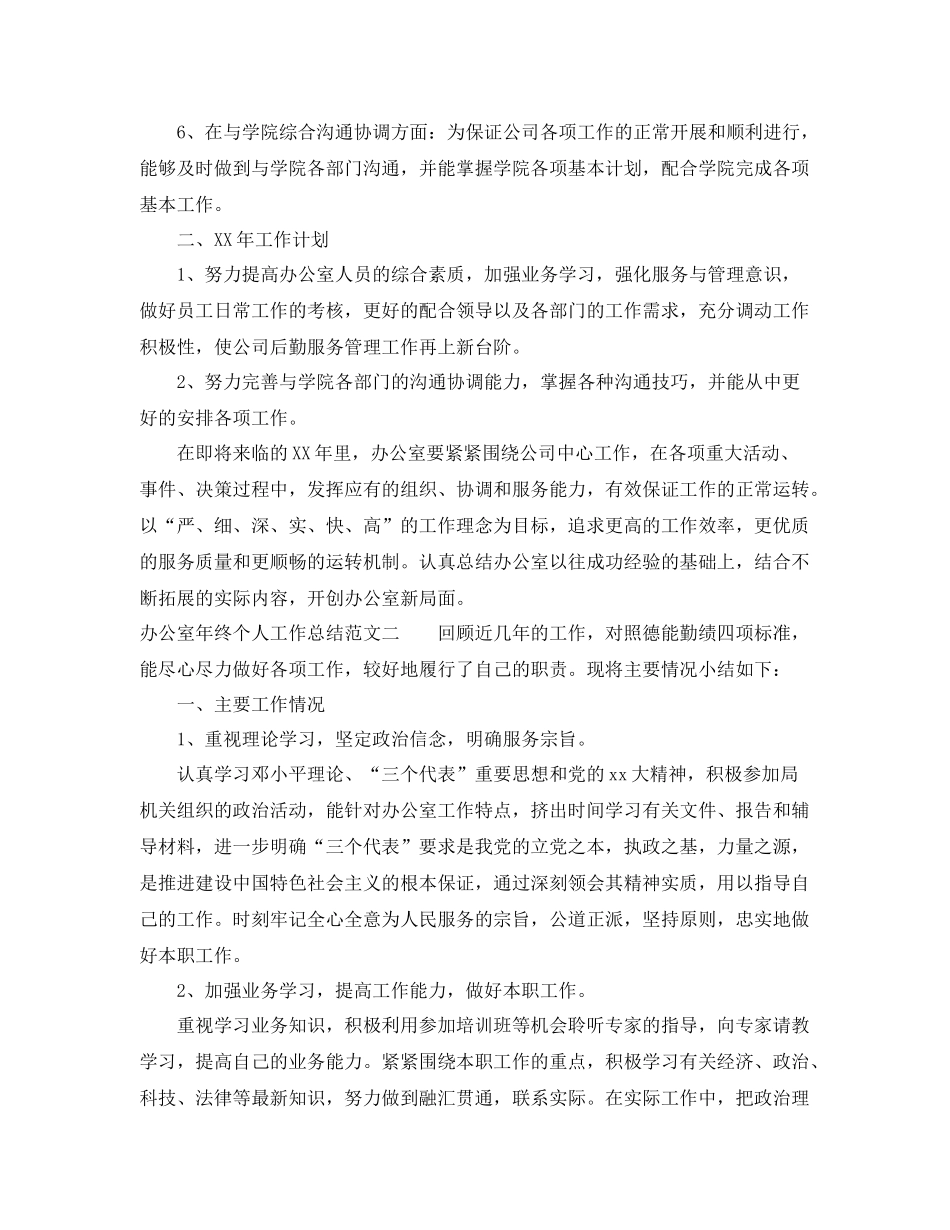 6、在与学院综合沟通协调方面：为保证公司各项工作的正常开展和顺利进行，能够及时做到与学院各部门沟通，并能掌握学院各项基本计划，配合学院完成各项基本工作。

二、XX年工作计划

1、努力提高办公室人员的综合素质，加强业务学习，强化服务与管理意识，做好员工日常工作的考核，更好的配合领导以及各部门的工作需求，充分调动工作积极性，使公司后勤服务管理工作再上新台阶。

2、努力完善与学院各部门的沟通协调能力，掌握各种沟通技巧，并能从中更好的安排各项工作。

在即将来临的XX年里，办公室要紧紧围绕公司中心工作，在各项重大活动、事件、决策过程中，发挥应有的组织、协调和服务能力，有效保证工作的正常运转。以“严、细、深、实、快、高”的工作理念为目标，追求更高的工作效率，更优质的服务质量和更顺畅的运转机制。认真总结办公室以往成功经验的基础上，结合不断拓展的实际内容，开创办公室新局面。

办公室年终个人工作总结范文二　　回顾近几年的工作，对照德能勤绩四项标准，能尽心尽力做好各项工作，较好地履行了自己的职责。现将主要情况小结如下：

一、主要工作情况

1、重视理论学习，坚定政治信念，明确服务宗旨。

认真学习邓小平理论、“三个代表”重要思想和党的xx大精神，积极参加局机关组织的政治活动，能针对办公室工作特点，挤出时间学习有关文件、报告和辅导材料，进一步明确“三个代表”要求是我党的立党之本，执政之基，力量之源，是推进建设中国特色社会主义的根本保证，通过深刻领会其精神实质，用以指导自己的工作。时刻牢记全心全意为人民服务的宗旨，公道正派，坚持原则，忠实地做好本职工作。

2、加强业务学习，提高工作能力，做好本职工作。

重视学习业务知识，积极利用参加培训班等机会聆听专家的指导，向专家请教学习，提高自己的业务能力。紧紧围绕本职工作的重点，积极学习有关经济、政治、科技、法律等最新知识，努力做到融汇贯通，联系实际。在实际工作中，把政治理